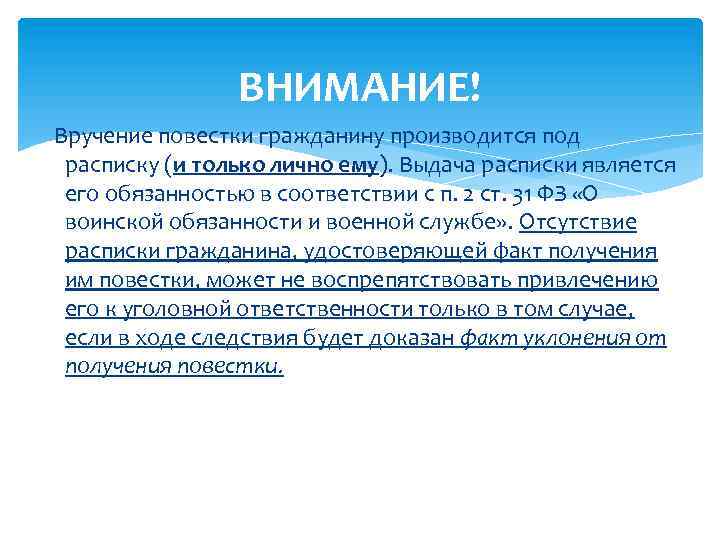 ВНИМАНИЕ!

Вручение повестки гражданину производится под расписку (и только лично ему). Выдача расписки является его обязанностью в соответствии с п. 2 ст. 31 ФЗ «О воинской обязанности и военной службе». Отсутствие расписки гражданина, удостоверяющей факт получения им повестки, может не воспрепятствовать привлечению его к уголовной ответственности только в том случае, если в ходе следствия будет доказан факт уклонения от получения повестки.